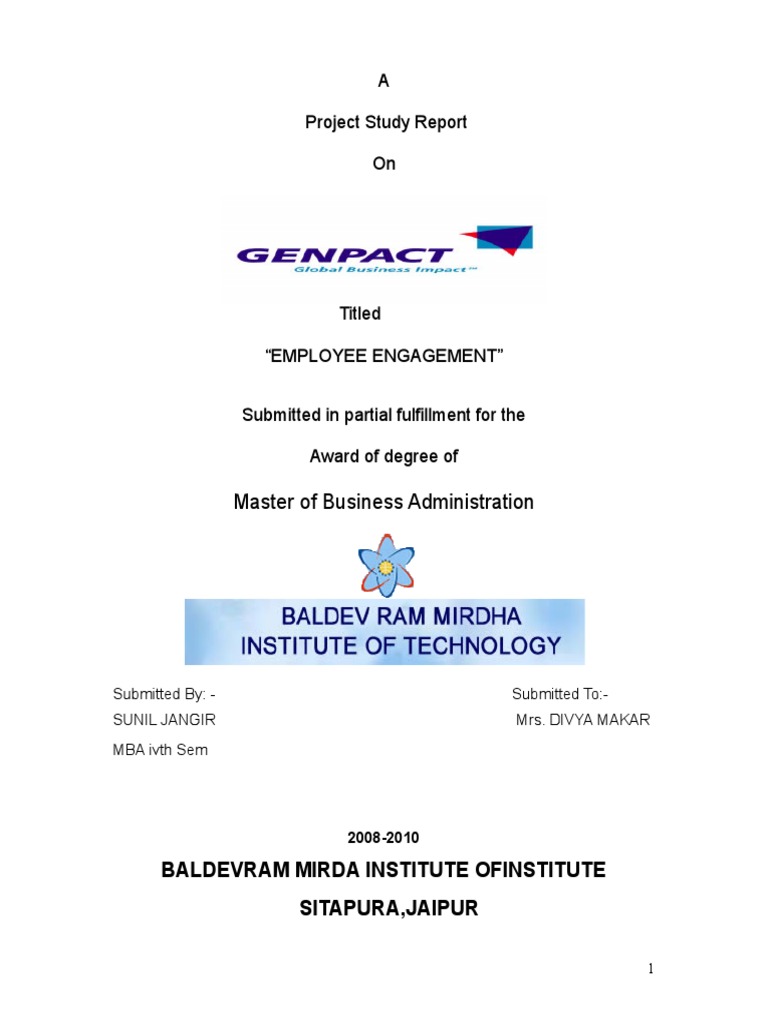 A

Project Study Report

On

GENPACT
Global Business Impact™

Titled

"EMPLOYEE ENGAGEMENT"

Submitted in partial fulfillment for the

Award of degree of

Master of Business Administration

BALDEV RAM MIRDHA
INSTITUTE OF TECHNOLOGY

Submitted By: -
SUNIL JANGIR
MBA ivth Sem

Submitted To:-
Mrs. DIVYA MAKAR

2008-2010

BALDEVRAM MIRDA INSTITUTE OFINSTITUTE

SITAPURA,JAIPUR

1